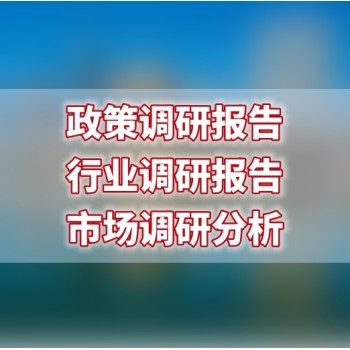 政策调研报告
行业调研报告
市场调研分析